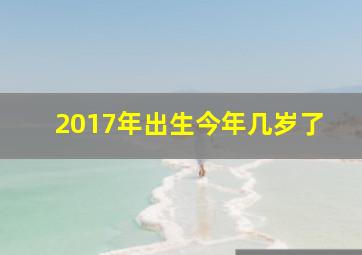 2017年出生今年几岁了